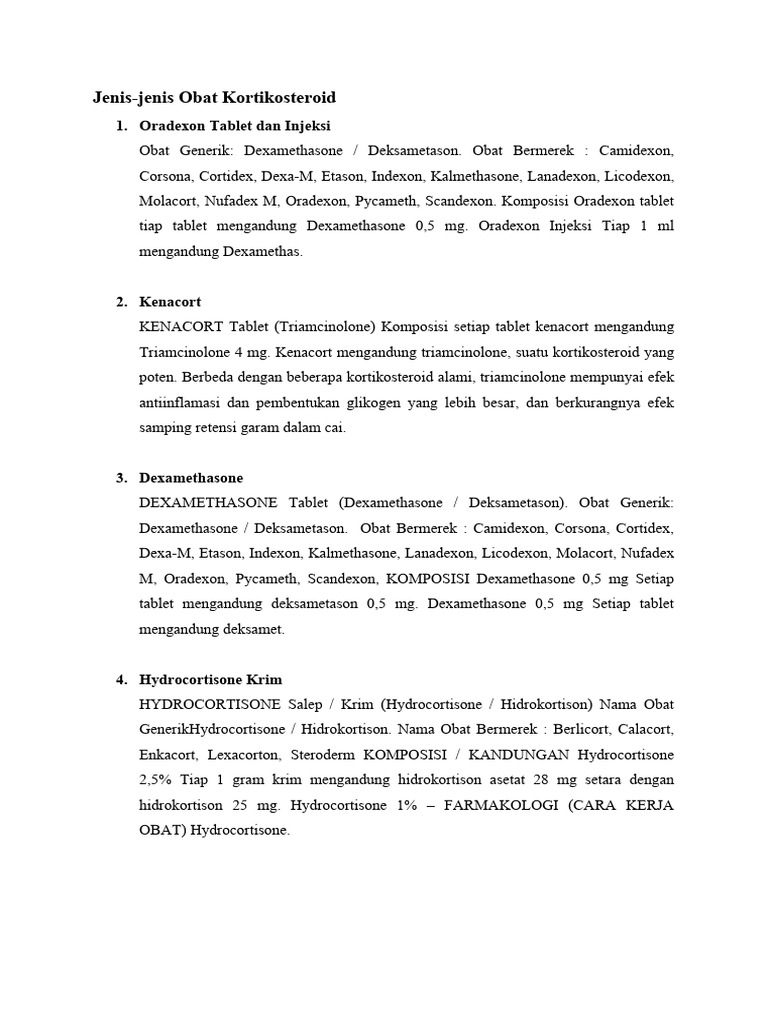 Jenis-jenis Obat Kortikosteroid

1. Oradexon Tablet dan Injeksi
Obat Generik: Dexamethasone / Deksametason. Obat Bermerek : Camidexon, Corsona, Cortidex, Dexa-M, Etason, Indexon, Kalmethasone, Lanadexon, Licodexon, Molacort, Nufadex M, Oradexon, Pycameth, Scandexon. Komposisi Oradexon tablet tiap tablet mengandung Dexamethasone 0,5 mg. Oradexon Injeksi Tiap 1 ml mengandung Dexamethas.

2. Kenacort
KENACORT Tablet (Triamcinolone) Komposisi setiap tablet kenacort mengandung Triamcinolone 4 mg. Kenacort mengandung triamcinolone, suatu kortikosteroid yang poten. Berbeda dengan beberapa kortikosteroid alami, triamcinolone mempunyai efek antiinflamasi dan pembentukan glikogen yang lebih besar, dan berkurangnya efek samping retensi garam dalam cai.

3. Dexamethasone
DEXAMETHASONE Tablet (Dexamethasone / Deksametason). Obat Generik: Dexamethasone / Deksametason. Obat Bermerek : Camidexon, Corsona, Cortidex, Dexa-M, Etason, Indexon, Kalmethasone, Lanadexon, Licodexon, Molacort, Nufadex M, Oradexon, Pycameth, Scandexon, KOMPOSISI Dexamethasone 0,5 mg Setiap tablet mengandung deksametason 0,5 mg. Dexamethasone 0,5 mg Setiap tablet mengandung deksamet.

4. Hydrocortisone Krim
HYDROCORTISONE Salep / Krim (Hydrocortisone / Hidrokortison) Nama Obat GenerikHydrocortisone / Hidrokortison. Nama Obat Bermerek : Berlicort, Calacort, Enkacort, Lexacorton, Steroderm KOMPOSISI / KANDUNGAN Hydrocortisone 2,5% Tiap 1 gram krim mengandung hidrokortison asetat 28 mg setara dengan hidrokortison 25 mg. Hydrocortisone 1% – FARMAKOLOGI (CARA KERJA OBAT) Hydrocortisone.